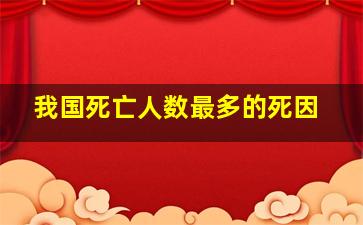 我国死亡人数最多的死因